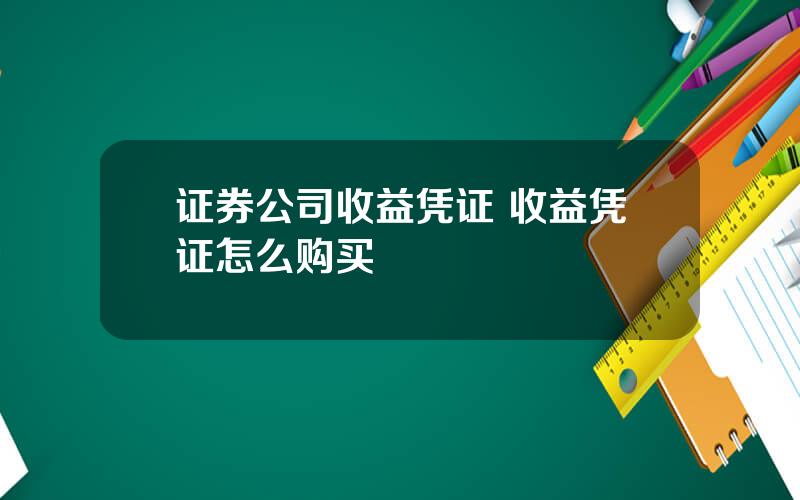 证券公司收益凭证 收益凭证怎么购买